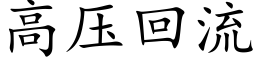 高压回流